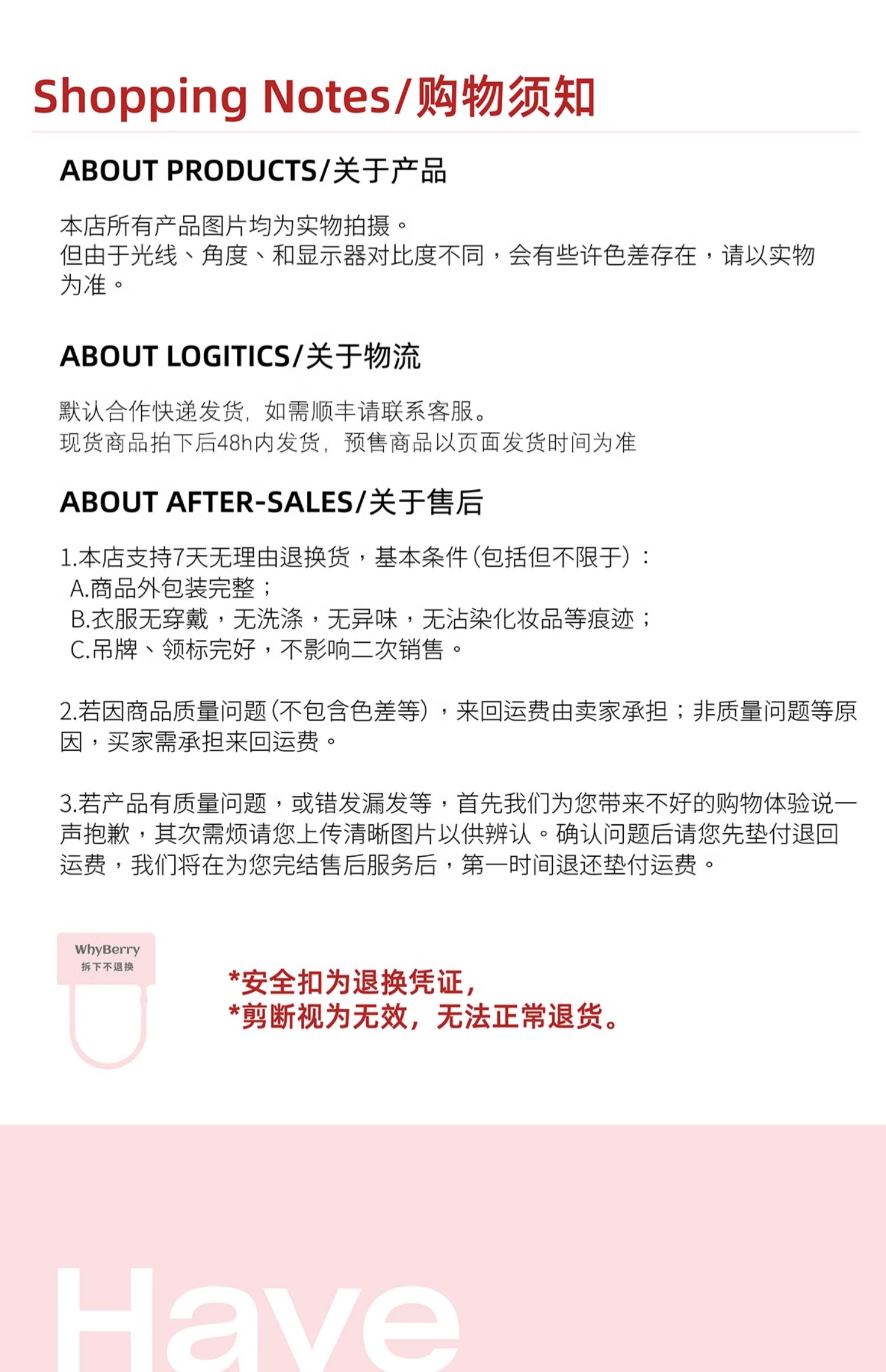 Shopping Notes/购物须知

ABOUT PRODUCTS/关于产品

本店所有产品图片均为实物拍摄。
但由于光线、角度、和显示器对比度不同，会有些许色差存在，请以实物为准。

ABOUT LOGITICS/关于物流

默认合作快递发货，如需顺丰请联系客服。
现货商品拍下后48h内发货，预售商品以页面发货时间为准

ABOUT AFTER-SALES/关于售后

1.本店支持7天无理由退换货，基本条件（包括但不限于）：
A.商品外包装完整；
B.衣服无穿戴，无洗涤，无异味，无沾染化妆品等痕迹；
C.吊牌、领标完好，不影响二次销售。

2.若因商品质量问题（不包含色差等），来回运费由卖家承担；非质量问题等原因，买家需承担来回运费。

3.若产品有质量问题，或错发漏发等，首先我们为您带来不好的购物体验说一声抱歉，其次需烦请您上传清晰图片以供辨认。确认问题后请您先垫付退回运费，我们将在为您完结售后服务后，第一时间退还垫付运费。

WhyBerry
拆下不退换

*安全扣为退换凭证，
*剪断视为无效，无法正常退货。

Have